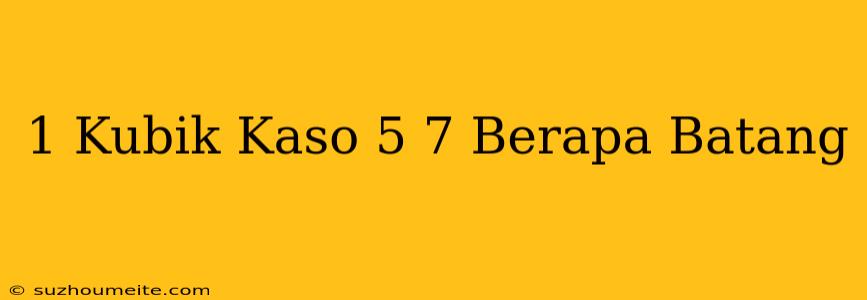 1 Kubik Kaso 5 7 Berapa Batang

© suzhoumeite.com